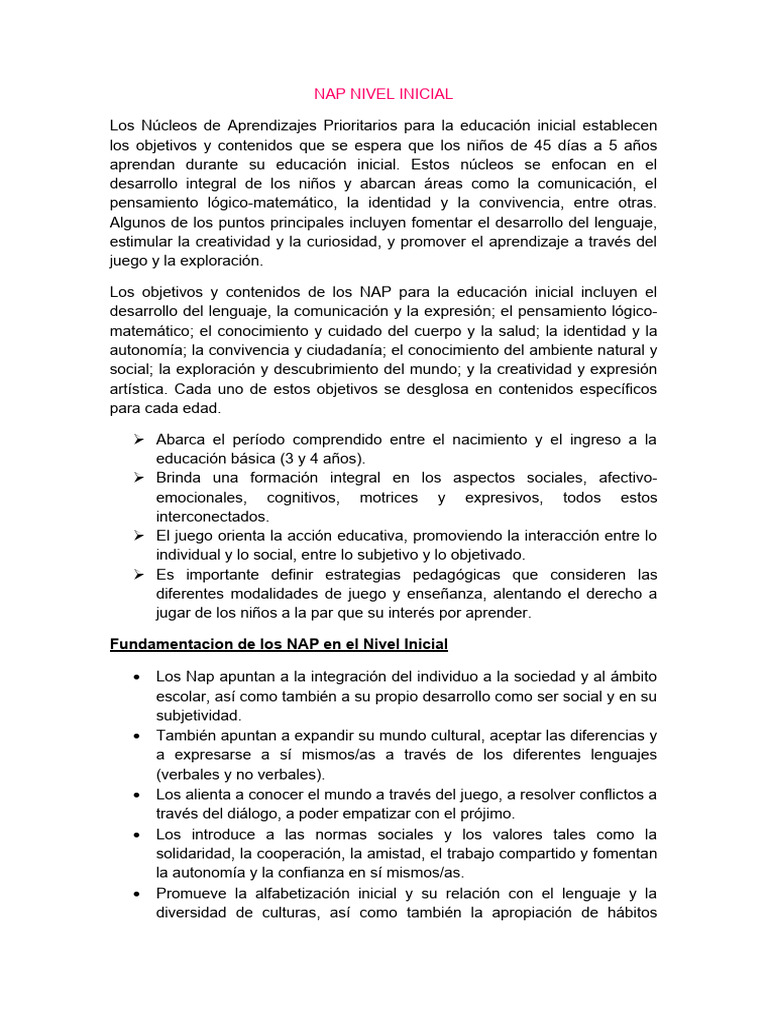 NAP NIVEL INICIAL

Los Núcleos de Aprendizajes Prioritarios para la educación inicial establecen los objetivos y contenidos que se espera que los niños de 45 días a 5 años aprendan durante su educación inicial. Estos núcleos se enfocan en el desarrollo integral de los niños y abarcan áreas como la comunicación, el pensamiento lógico-matemático, la identidad y la convivencia, entre otras. Algunos de los puntos principales incluyen fomentar el desarrollo del lenguaje, estimular la creatividad y la curiosidad, y promover el aprendizaje a través del juego y la exploración.

Los objetivos y contenidos de los NAP para la educación inicial incluyen el desarrollo del lenguaje, la comunicación y la expresión; el pensamiento lógico-matemático; el conocimiento y cuidado del cuerpo y la salud; la identidad y la autonomía; la convivencia y ciudadanía; el conocimiento del ambiente natural y social; la exploración y descubrimiento del mundo; y la creatividad y expresión artística. Cada uno de estos objetivos se desglosa en contenidos específicos para cada edad.

➢ Abarca el período comprendido entre el nacimiento y el ingreso a la educación básica (3 y 4 años).
➢ Brinda una formación integral en los aspectos sociales, afectivo-emocionales, cognitivos, motrices y expresivos, todos estos interconectados.
➢ El juego orienta la acción educativa, promoviendo la interacción entre lo individual y lo social, entre lo subjetivo y lo objetivado.
➢ Es importante definir estrategias pedagógicas que consideren las diferentes modalidades de juego y enseñanza, alentando el derecho a jugar de los niños a la par que su interés por aprender.

Fundamentacion de los NAP en el Nivel Inicial

• Los Nap apuntan a la integración del individuo a la sociedad y al ámbito escolar, así como también a su propio desarrollo como ser social y en su subjetividad.
• También apuntan a expandir su mundo cultural, aceptar las diferencias y a expresarse a sí mismos/as a través de los diferentes lenguajes (verbales y no verbales).
• Los alienta a conocer el mundo a través del juego, a resolver conflictos a través del diálogo, a poder empatizar con el prójimo.
• Los introduce a las normas sociales y los valores tales como la solidaridad, la cooperación, la amistad, el trabajo compartido y fomentan la autonomía y la confianza en sí mismos/as.
• Promueve la alfabetización inicial y su relación con el lenguaje y la diversidad de culturas, así como también la apropiación de hábitos